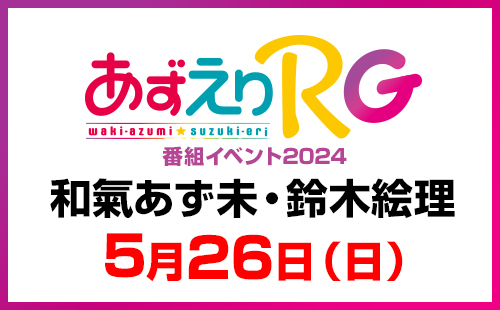 あずえりRG
waki-azumi★suzuki-eri
番組イベント2024

和氣あず未・鈴木絵理

5月26日（日）